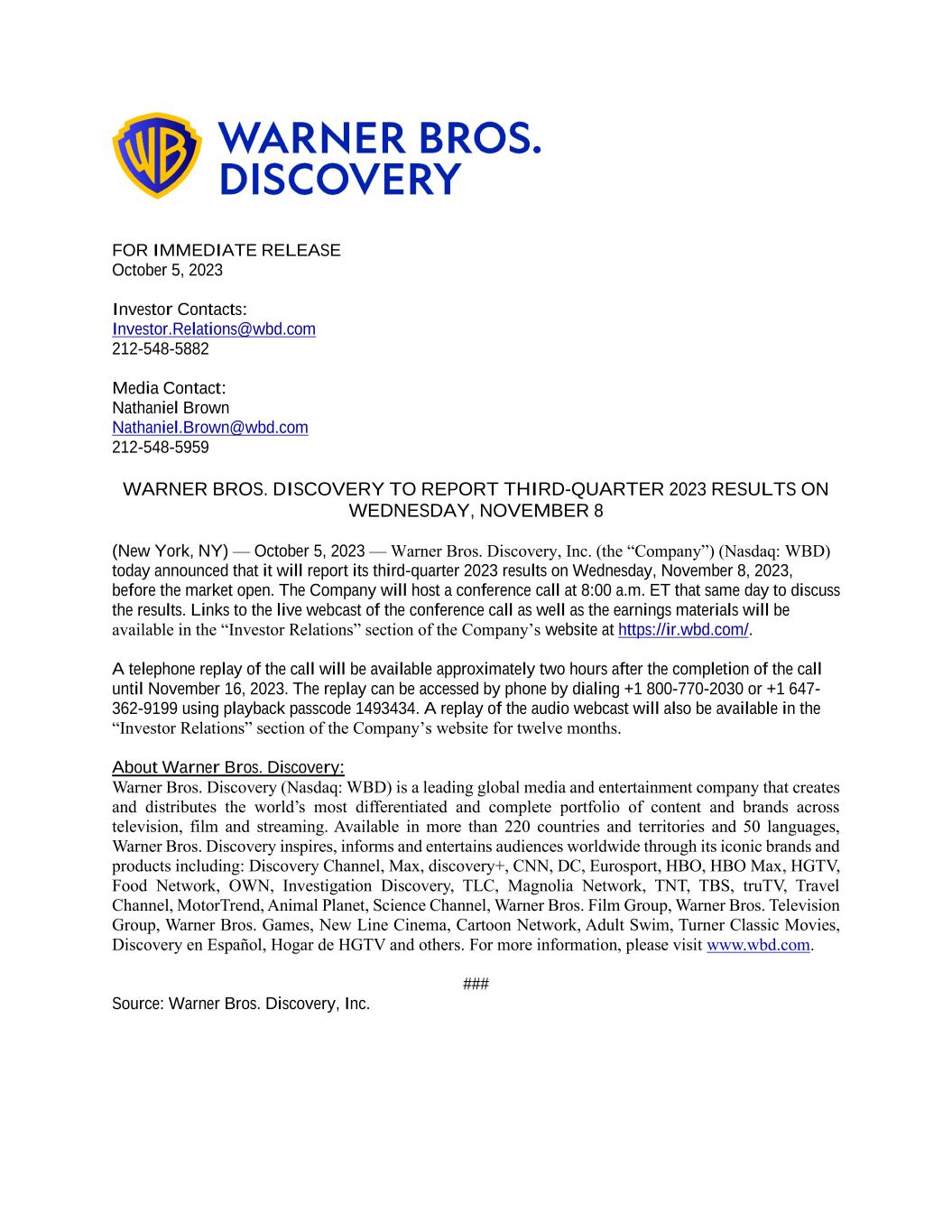 WB WARNER BROS. DISCOVERY

FOR IMMEDIATE RELEASE
October 5, 2023

Investor Contacts:
Investor.Relations@wbd.com
212-548-5882

Media Contact:
Nathaniel Brown
Nathaniel.Brown@wbd.com
212-548-5959

WARNER BROS. DISCOVERY TO REPORT THIRD-QUARTER 2023 RESULTS ON WEDNESDAY, NOVEMBER 8

(New York, NY) — October 5, 2023 — Warner Bros. Discovery, Inc. (the “Company”) (Nasdaq: WBD) today announced that it will report its third-quarter 2023 results on Wednesday, November 8, 2023, before the market open. The Company will host a conference call at 8:00 a.m. ET that same day to discuss the results. Links to the live webcast of the conference call as well as the earnings materials will be available in the “Investor Relations” section of the Company’s website at https://ir.wbd.com/.

A telephone replay of the call will be available approximately two hours after the completion of the call until November 16, 2023. The replay can be accessed by phone by dialing +1 800-770-2030 or +1 647-362-9199 using playback passcode 1493434. A replay of the audio webcast will also be available in the “Investor Relations” section of the Company’s website for twelve months.

About Warner Bros. Discovery:
Warner Bros. Discovery (Nasdaq: WBD) is a leading global media and entertainment company that creates and distributes the world’s most differentiated and complete portfolio of content and brands across television, film and streaming. Available in more than 220 countries and territories and 50 languages, Warner Bros. Discovery inspires, informs and entertains audiences worldwide through its iconic brands and products including: Discovery Channel, Max, discovery+, CNN, DC, Eurosport, HBO, HBO Max, HGTV, Food Network, OWN, Investigation Discovery, TLC, Magnolia Network, TNT, TBS, truTV, Travel Channel, MotorTrend, Animal Planet, Science Channel, Warner Bros. Film Group, Warner Bros. Television Group, Warner Bros. Games, New Line Cinema, Cartoon Network, Adult Swim, Turner Classic Movies, Discovery en Español, Hogar de HGTV and others. For more information, please visit www.wbd.com.

###

Source: Warner Bros. Discovery, Inc.